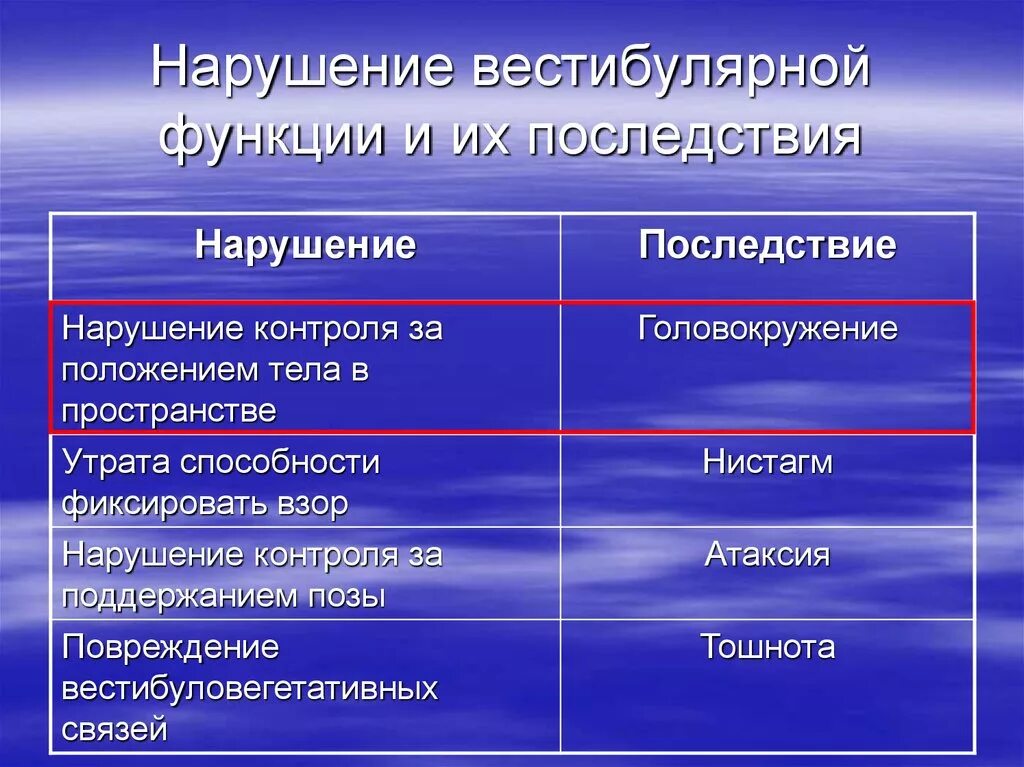 Нарушение вестибулярной функции и их последствия

| Нарушение | Последствие |
|---|---|
| Нарушение контроля за положением тела в пространстве | Головокружение |
| Утрата способности фиксировать взор | Нистагм |
| Нарушение контроля за поддержанием позы | Атаксия |
| Повреждение вестибуловегетативных связей | Тошнота |